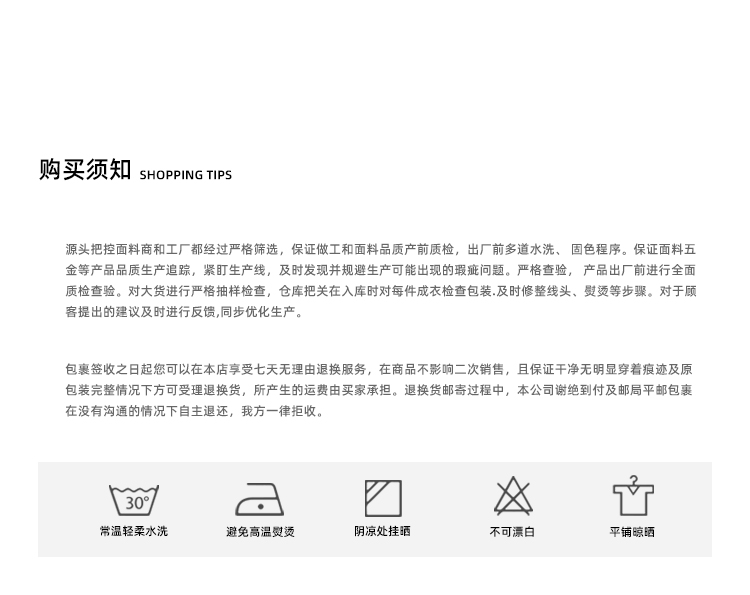 购买须知 SHOPPING TIPS

源头把控面料商和工厂都经过严格筛选，保证做工和面料品质产前质检，出厂前多道水洗、固色程序。保证面料五金等产品品质生产追踪，紧盯生产线，及时发现并规避生产可能出现的瑕疵问题。严格查验，产品出厂前进行全面质检查验。对大货进行严格抽样检查，仓库把关在入库时对每件成衣检查包装.及时修整线头、熨烫等步骤。对于顾客提出的建议及时进行反馈,同步优化生产。

包裹签收之日起您可以在本店享受七天无理由退换服务，在商品不影响二次销售，且保证干净无明显穿着痕迹及原包装完整情况下方可受理退换货，所产生的运费由买家承担。退换货邮寄过程中，本公司谢绝到付及邮局平邮包裹在没有沟通的情况下自主退还，我方一律拒收。

30°
常温轻柔水洗

避免高温熨烫

阴凉处挂晒

不可漂白

平铺晾晒